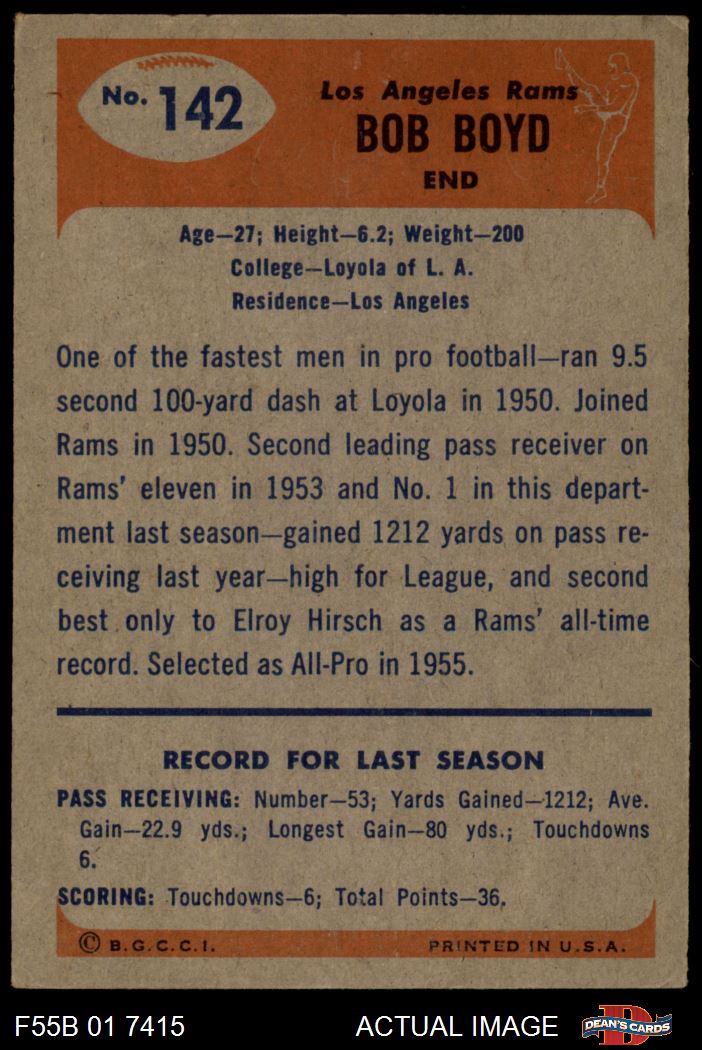 No. 142

Los Angeles Rams
BOB BOYD
END

Age—27; Height—6.2; Weight—200
College—Loyola of L. A.
Residence—Los Angeles

One of the fastest men in pro football—ran 9.5 second 100-yard dash at Loyola in 1950. Joined Rams in 1950. Second leading pass receiver on Rams' eleven in 1953 and No. 1 in this department last season—gained 1212 yards on pass receiving last year—high for League, and second best only to Elroy Hirsch as a Rams' all-time record. Selected as All-Pro in 1955.

RECORD FOR LAST SEASON

PASS RECEIVING: Number—53; Yards Gained—1212; Ave. Gain—22.9 yds.; Longest Gain—80 yds.; Touchdowns 6.

SCORING: Touchdowns—6; Total Points—36.

© B.G.C.C.I.
PRINTED IN U.S.A.

F55B 01 7415
ACTUAL IMAGE
DEAN'S CARDS